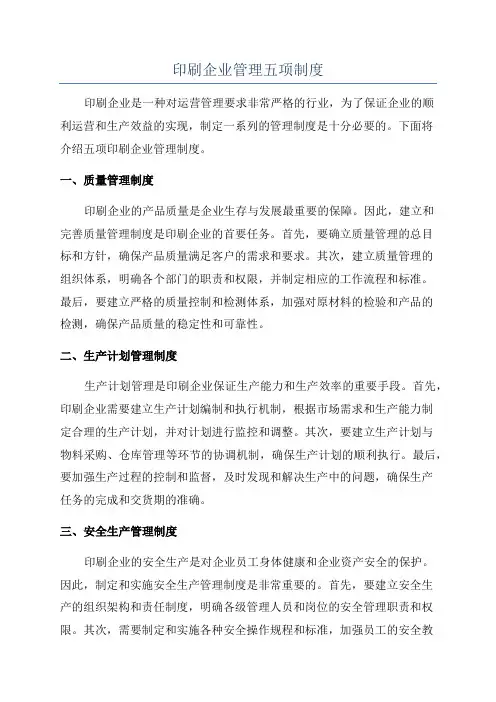 印刷企业管理五项制度

印刷企业是一种对运营管理要求非常严格的行业，为了保证企业的顺利运营和生产效益的实现，制定一系列的管理制度是十分必要的。下面将介绍五项印刷企业管理制度。

一、质量管理制度

印刷企业的产品质量是企业生存与发展最重要的保障。因此，建立和完善质量管理制度是印刷企业的首要任务。首先，要确立质量管理的总目标和方针，确保产品质量满足客户的需求和要求。其次，建立质量管理的组织体系，明确各个部门的职责和权限，并制定相应的工作流程和标准。最后，要建立严格的质量控制和检测体系，加强对原材料的检验和产品的检测，确保产品质量的稳定性和可靠性。

二、生产计划管理制度

生产计划管理是印刷企业保证生产能力和生产效率的重要手段。首先，印刷企业需要建立生产计划编制和执行机制，根据市场需求和生产能力制定合理的生产计划，并对计划进行监控和调整。其次，要建立生产计划与物料采购、仓库管理等环节的协调机制，确保生产计划的顺利执行。最后，要加强生产过程的控制和监督，及时发现和解决生产中的问题，确保生产任务的完成和交货期的准确。

三、安全生产管理制度

印刷企业的安全生产是对企业员工身体健康和企业资产安全的保护。因此，制定和实施安全生产管理制度是非常重要的。首先，要建立安全生产的组织架构和责任制度，明确各级管理人员和岗位的安全管理职责和权限。其次，需要制定和实施各种安全操作规程和标准，加强员工的安全教